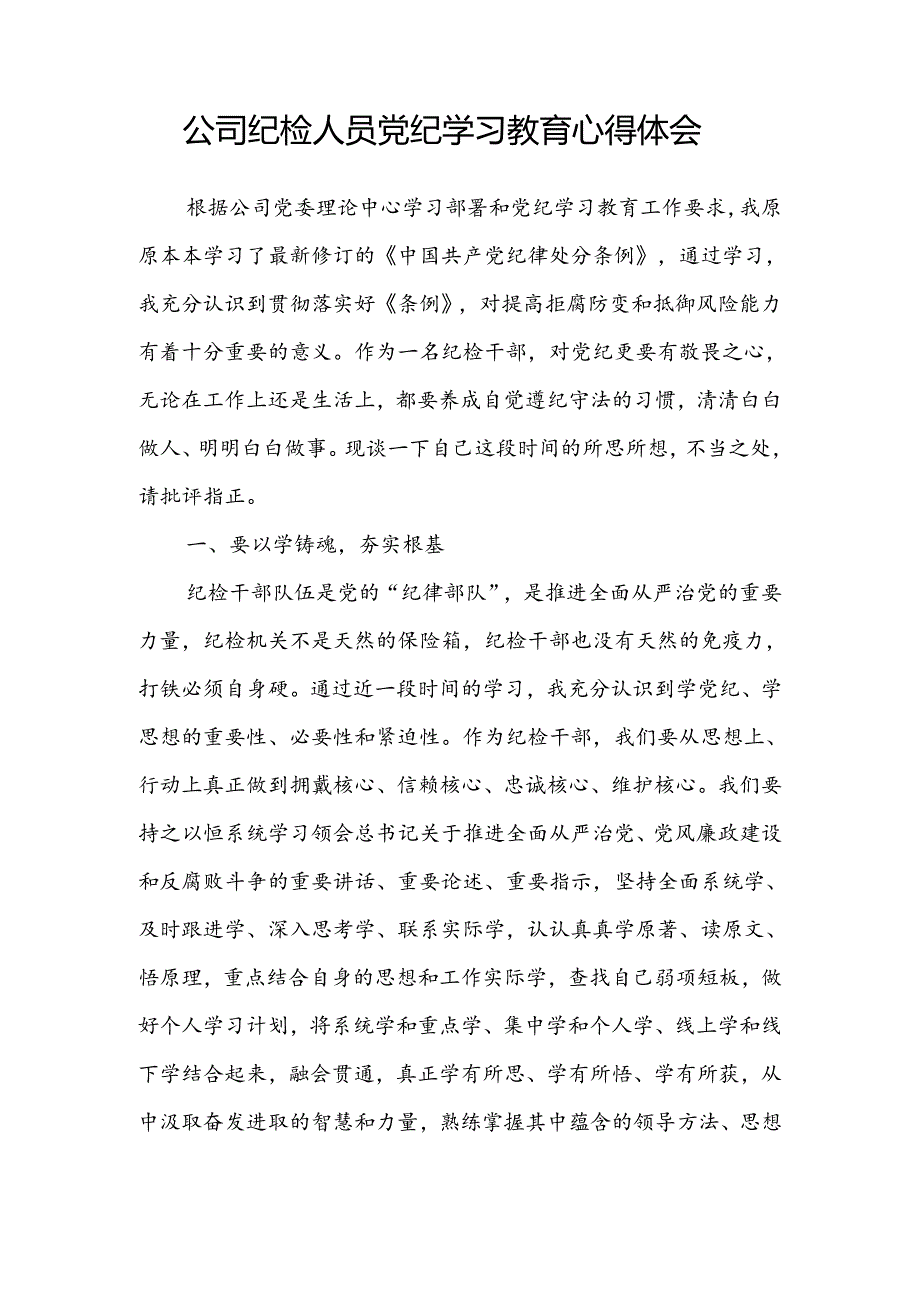 公司纪检人员党纪学习教育心得体会

根据公司党委理论中心学习部署和党纪学习教育工作要求，我原原本本学习了最新修订的《中国共产党纪律处分条例》，通过学习，我充分认识到贯彻落实好《条例》，对提高拒腐防变和抵御风险能力有着十分重要的意义。作为一名纪检干部，对党纪更要有敬畏之心，无论在工作上还是生活上，都要养成自觉遵纪守法的习惯，清清白白做人、明明白白做事。现谈一下自己这段时间的所思所想，不当之处，请批评指正。

一、要以学铸魂，夯实根基

纪检干部队伍是党的“纪律部队”，是推进全面从严治党的重要力量，纪检机关不是天然的保险箱，纪检干部也没有天然的免疫力，打铁必须自身硬。通过近一段时间的学习，我充分认识到学党纪、学思想的重要性、必要性和紧迫性。作为纪检干部，我们要从思想上、行动上真正做到拥戴核心、信赖核心、忠诚核心、维护核心。我们要持之以恒系统学习领会总书记关于推进全面从严治党、党风廉政建设和反腐败斗争的重要讲话、重要论述、重要指示，坚持全面系统学、及时跟进学、深入思考学、联系实际学，认认真真学原著、读原文、悟原理，重点结合自身的思想和工作实际学，查找自己弱项短板，做好个人学习计划，将系统学和重点学、集中学和个人学、线上学和线下学结合起来，融会贯通，真正学有所思、学有所悟、学有所获，从中汲取奋发进取的智慧和力量，熟练掌握其中蕴含的领导方法、思想